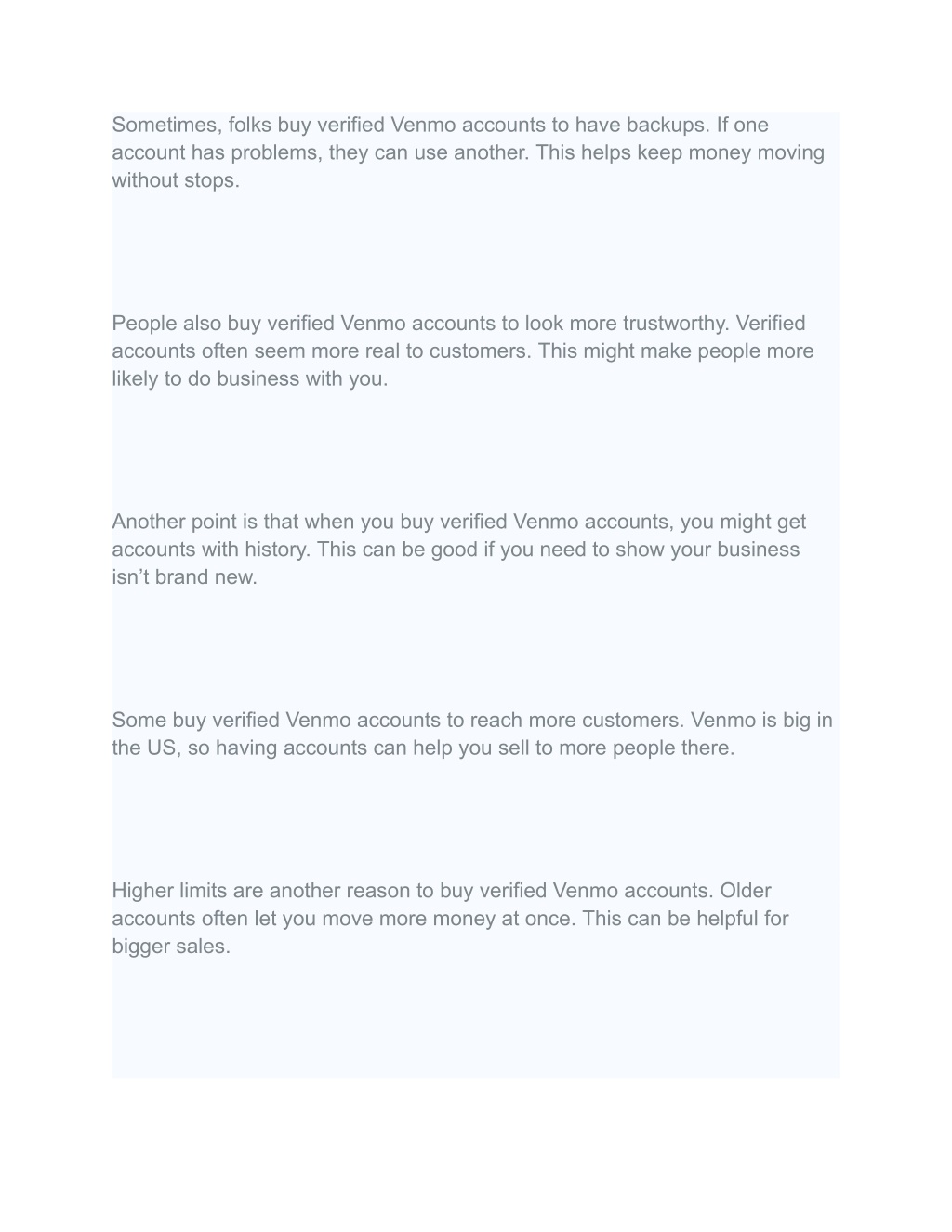 Sometimes, folks buy verified Venmo accounts to have backups. If one account has problems, they can use another. This helps keep money moving without stops.

People also buy verified Venmo accounts to look more trustworthy. Verified accounts often seem more real to customers. This might make people more likely to do business with you.

Another point is that when you buy verified Venmo accounts, you might get accounts with history. This can be good if you need to show your business isn’t brand new.

Some buy verified Venmo accounts to reach more customers. Venmo is big in the US, so having accounts can help you sell to more people there.

Higher limits are another reason to buy verified Venmo accounts. Older accounts often let you move more money at once. This can be helpful for bigger sales.